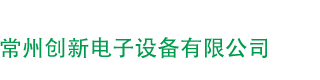 常州创新电子设备有限公司